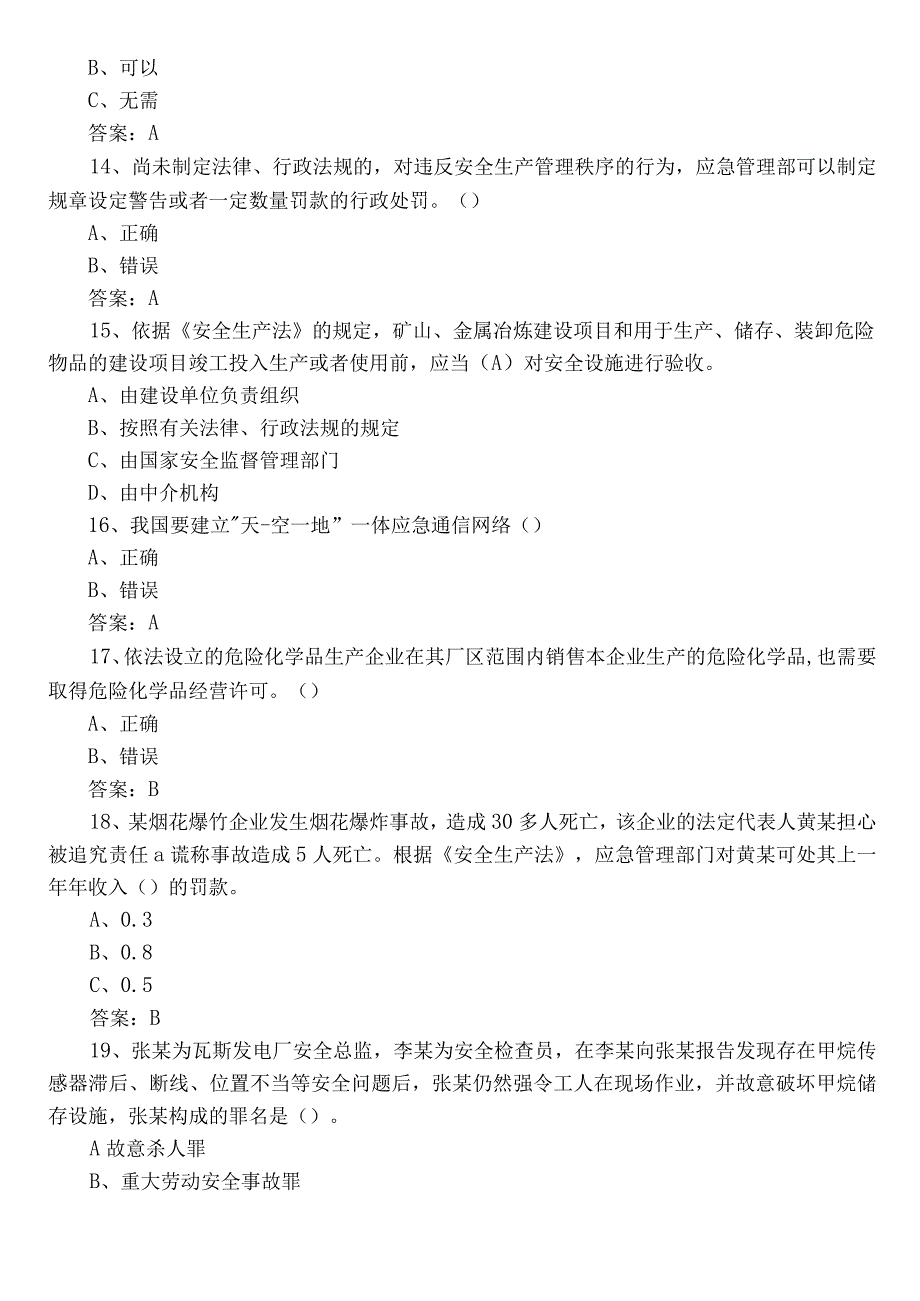 B、可以
C、无需
答案：A
14、尚未制定法律、行政法规的，对违反安全生产管理秩序的行为，应急管理部可以制定规章设定警告或者一定数量罚款的行政处罚。（）
A、正确
B、错误
答案：A
15、依据《安全生产法》的规定，矿山、金属冶炼建设项目和用于生产、储存、装卸危险物品的建设项目竣工投入生产或者使用前，应当（A）对安全设施进行验收。
A、由建设单位负责组织
B、按照有关法律、行政法规的规定
C、由国家安全监督管理部门
D、由中介机构
16、我国要建立"天-空一地”一体应急通信网络（）
A、正确
B、错误
答案：A
17、依法设立的危险化学品生产企业在其厂区范围内销售本企业生产的危险化学品,也需要取得危险化学品经营许可。（）
A、正确
B、错误
答案：B
18、某烟花爆竹企业发生烟花爆炸事故，造成30多人死亡，该企业的法定代表人黄某担心被追究责任a谎称事故造成5人死亡。根据《安全生产法》，应急管理部门对黄某可处其上一年年收入（）的罚款。
A、0.3
B、0.8
C、0.5
答案：B
19、张某为瓦斯发电厂安全总监，李某为安全检查员，在李某向张某报告发现存在甲烷传感器滞后、断线、位置不当等安全问题后，张某仍然强令工人在现场作业，并故意破坏甲烷储存设施，张某构成的罪名是（）。
A故意杀人罪
B、重大劳动安全事故罪